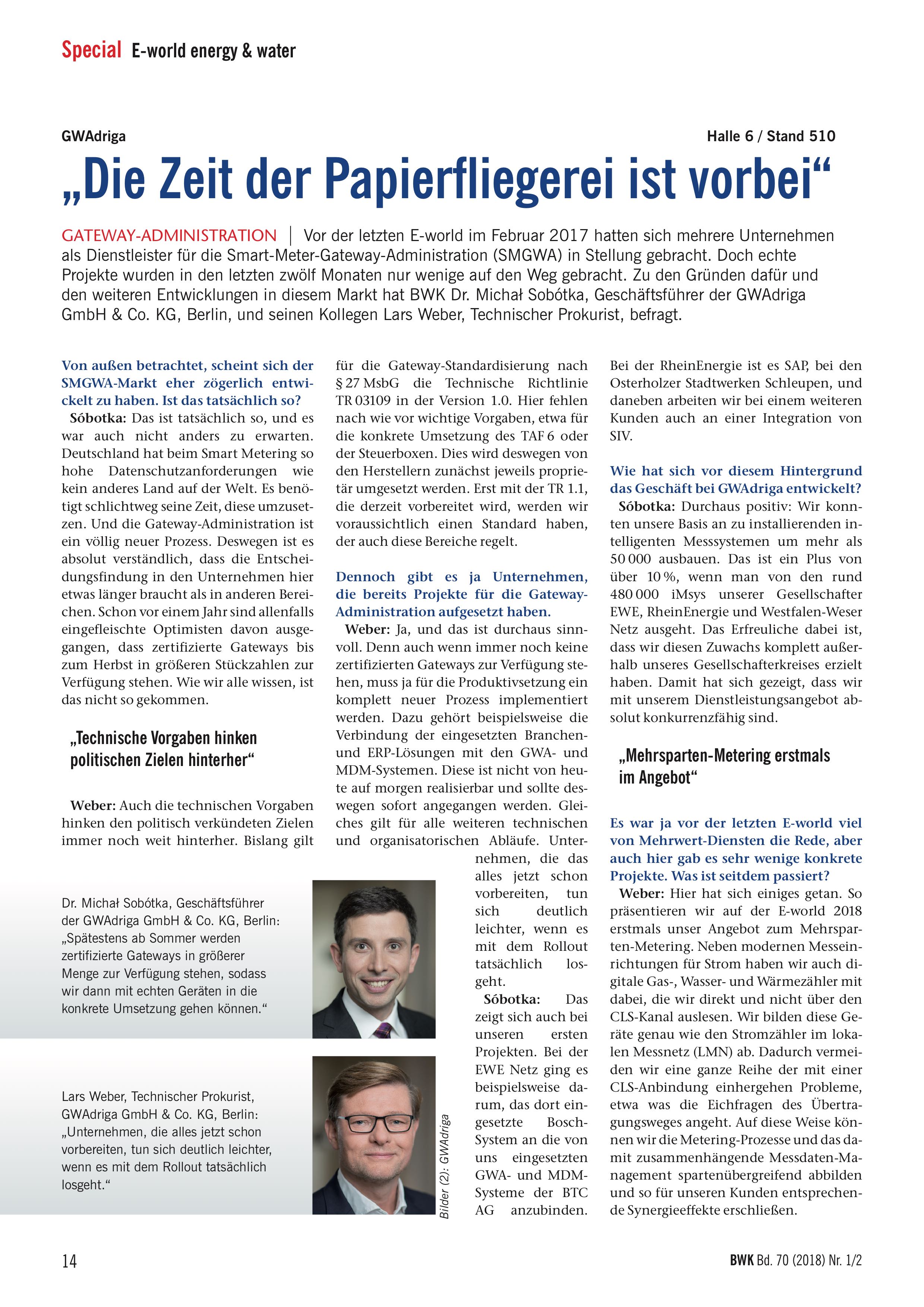 Special E-world energy & water

GWAdriga

Halle 6 / Stand 510

„Die Zeit der Papierfliegerei ist vorbei“

GATEWAY-ADMINISTRATION | Vor der letzten E-world im Februar 2017 hatten sich mehrere Unternehmen als Dienstleister für die Smart-Meter-Gateway-Administration (SMGWA) in Stellung gebracht. Doch echte Projekte wurden in den letzten zwölf Monaten nur wenige auf den Weg gebracht. Zu den Gründen dafür und den weiteren Entwicklungen in diesem Markt hat BWK Dr. Michał Sobótka, Geschäftsführer der GWAdriga GmbH & Co. KG, Berlin, und seinen Kollegen Lars Weber, Technischer Prokurist, befragt.

Von außen betrachtet, scheint sich der SMGWA-Markt eher zögerlich entwickelt zu haben. Ist das tatsächlich so?

Sóbotka: Das ist tatsächlich so, und es war auch nicht anders zu erwarten. Deutschland hat beim Smart Metering so hohe Datenschutzanforderungen wie kein anderes Land auf der Welt. Es benötigt schlichtweg seine Zeit, diese umzusetzen. Und die Gateway-Administration ist ein völlig neuer Prozess. Deswegen ist es absolut verständlich, dass die Entscheidungsfindung in den Unternehmen hier etwas länger braucht als in anderen Bereichen. Schon vor einem Jahr sind allenfalls eingefleischte Optimisten davon ausgegangen, dass zertifizierte Gateways bis zum Herbst in größeren Stückzahlen zur Verfügung stehen. Wie wir alle wissen, ist das nicht so gekommen.

„Technische Vorgaben hinken politischen Zielen hinterher“

Weber: Auch die technischen Vorgaben hinken den politisch verkündeten Zielen immer noch weit hinterher. Bislang gilt für die Gateway-Standardisierung nach § 27 MsbG die Technische Richtlinie TR 03109 in der Version 1.0. Hier fehlen nach wie vor wichtige Vorgaben, etwa für die konkrete Umsetzung des TAF 6 oder der Steuerboxen. Dies wird deswegen von den Herstellern zunächst jeweils proprietär umgesetzt werden. Erst mit der TR 1.1, die derzeit vorbereitet wird, werden wir voraussichtlich einen Standard haben, der auch diese Bereiche regelt.

Dennoch gibt es ja Unternehmen, die bereits Projekte für die Gateway-Administration aufgesetzt haben.

Weber: Ja, und das ist durchaus sinnvoll. Denn auch wenn immer noch keine zertifizierten Gateways zur Verfügung stehen, muss ja für die Produktivsetzung ein komplett neuer Prozess implementiert werden. Dazu gehört beispielsweise die Verbindung der eingesetzten Branchen- und ERP-Lösungen mit den GWA- und MDM-Systemen. Diese ist nicht von heute auf morgen realisierbar und sollte deswegen sofort angegangen werden. Gleiches gilt für alle weiteren technischen und organisatorischen Abläufe. Unternehmen, die das alles jetzt schon vorbereiten, tun sich deutlich leichter, wenn es mit dem Rollout tatsächlich losgeht.

Sóbotka: Das zeigt sich auch bei unseren ersten Projekten. Bei der EWE Netz ging es beispielsweise darum, das dort eingesetzte Bosch-System an die von uns eingesetzten GWA- und MDM-Systeme der BTC AG anzubinden. Bei der RheinEnergie ist es SAP, bei den Osterholzer Stadtwerken Schleupen, und daneben arbeiten wir bei einem weiteren Kunden auch an einer Integration von SIV.

Wie hat sich vor diesem Hintergrund das Geschäft bei GWAdriga entwickelt?

Sóbotka: Durchaus positiv: Wir konnten unsere Basis an zu installierenden intelligenten Messsystemen um mehr als 50 000 ausbauen. Das ist ein Plus von über 10 %, wenn man von den rund 480 000 iMsys unserer Gesellschafter EWE, RheinEnergie und Westfalen-Weser Netz ausgeht. Das Erfreuliche dabei ist, dass wir diesen Zuwachs komplett außerhalb unseres Gesellschafterkreises erzielt haben. Damit hat sich gezeigt, dass wir mit unserem Dienstleistungsangebot absolut konkurrenzfähig sind.

„Mehrsparten-Metering erstmals im Angebot“

Es war ja vor der letzten E-world viel von Mehrwert-Diensten die Rede, aber auch hier gab es sehr wenige konkrete Projekte. Was ist seitdem passiert?

Weber: Hier hat sich einiges getan. So präsentieren wir auf der E-world 2018 erstmals unser Angebot zum Mehrsparten-Metering. Neben modernen Messeinrichtungen für Strom haben wir auch digitale Gas-, Wasser- und Wärmezähler mit dabei, die wir direkt und nicht über den CLS-Kanal auslesen. Wir bilden diese Geräte genau wie den Stromzähler im lokalen Messnetz (LMN) ab. Dadurch vermeiden wir eine ganze Reihe der mit einer CLS-Anbindung einhergehen Probleme, etwa was die Eichfragen des Übertragungsweges angeht. Auf diese Weise können wir die Metering-Prozesse und das damit zusammenhängende Messdaten-Management spartenübergreifend abbilden und so für unseren Kunden entsprechende Synergieeffekte erschließen.

Dr. Michał Sobótka, Geschäftsführer der GWAdriga GmbH & Co. KG, Berlin: „Spätestens ab Sommer werden zertifizierte Gateways in größerer Menge zur Verfügung stehen, sodass wir dann mit echten Geräten in die konkrete Umsetzung gehen können.“

Lars Weber, Technischer Prokurist, GWAdriga GmbH & Co. KG, Berlin: „Unternehmen, die alles jetzt schon vorbereiten, tun sich deutlich leichter, wenn es mit dem Rollout tatsächlich losgeht.“

Bilder (2): GWAdriga

14

BWK Bd. 70 (2018) Nr. 1/2